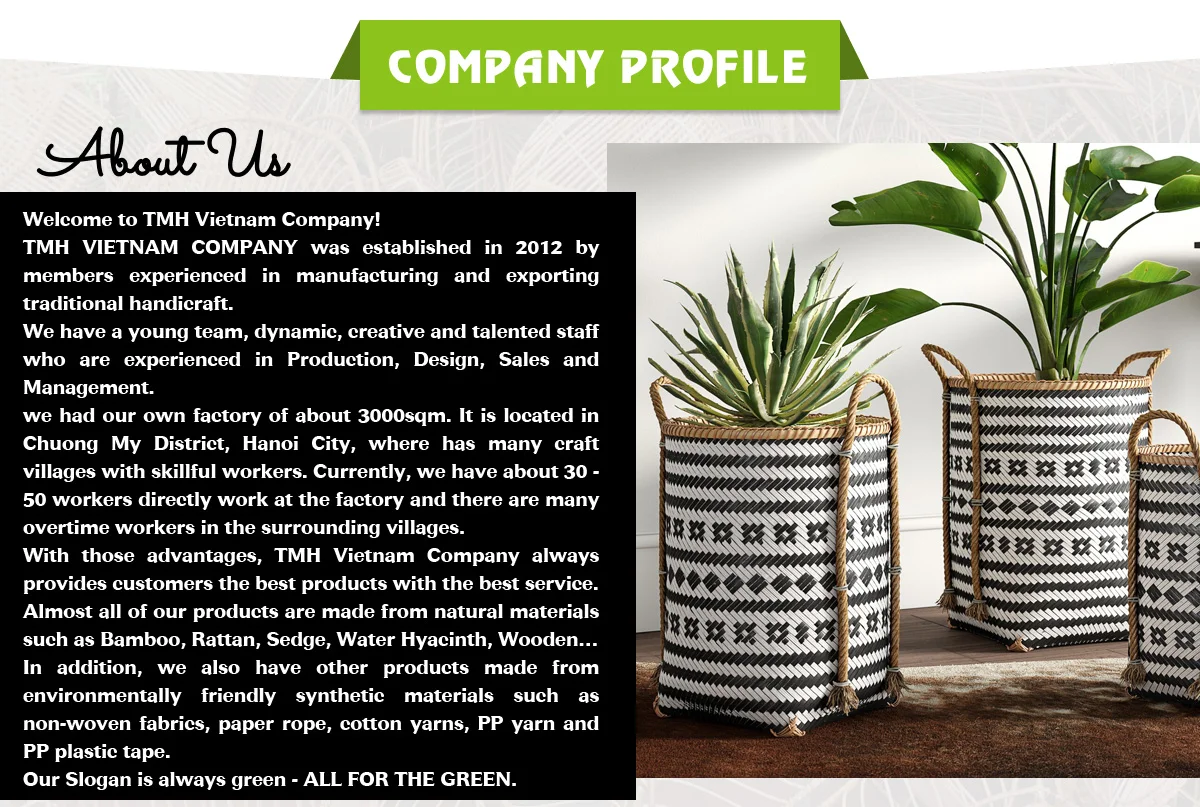 COMPANY PROFILE

About Us

Welcome to TMH Vietnam Company!

TMH VIETNAM COMPANY was established in 2012 by members experienced in manufacturing and exporting traditional handicraft.

We have a young team, dynamic, creative and talented staff who are experienced in Production, Design, Sales and Management.

we had our own factory of about 3000sqm. It is located in Chuong My District, Hanoi City, where has many craft villages with skillful workers. Currently, we have about 30 - 50 workers directly work at the factory and there are many overtime workers in the surrounding villages.

With those advantages, TMH Vietnam Company always provides customers the best products with the best service. Almost all of our products are made from natural materials such as Bamboo, Rattan, Sedge, Water Hyacinth, Wooden... In addition, we also have other products made from environmentally friendly synthetic materials such as non-woven fabrics, paper rope, cotton yarns, PP yarn and PP plastic tape.

Our Slogan is always green - ALL FOR THE GREEN.